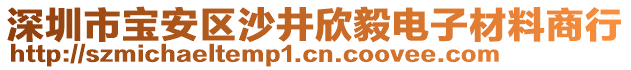 深圳市宝安区沙井欣毅电子材料商行
http://szmichaeltemp1.cn.coovee.com